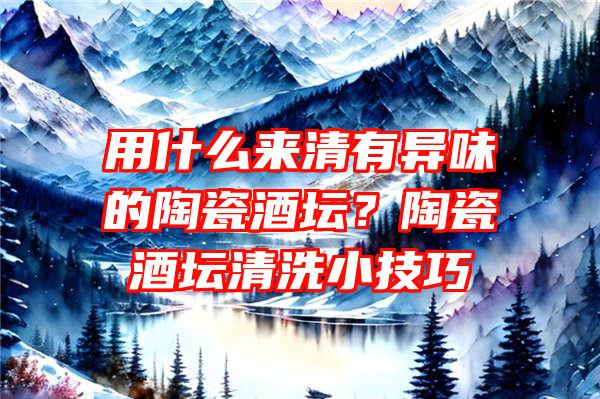 用什么来清有异味的陶瓷酒坛？陶瓷酒坛清洗小技巧